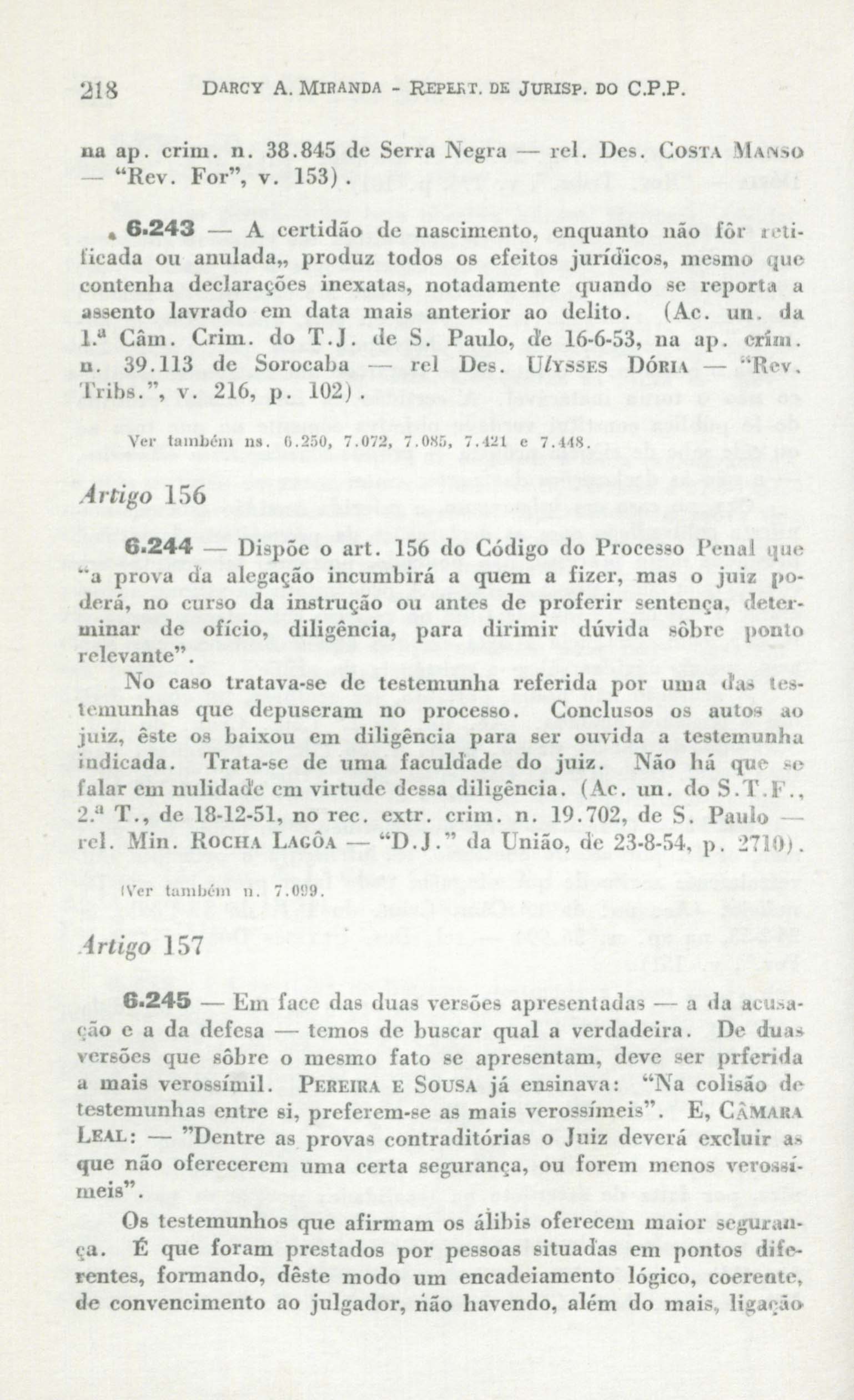 218 DARCY A. MIRANDA - REPERT. DE JURISP. DO C.P.P.

na ap. crim. n. 38.845 de Serra Negra — rel. Des. COSTA MANSO — "Rev. For", v. 153).

6.243 — A certidão de nascimento, enquanto não fôr retificada ou anulada,, produz todos os efeitos jurídicos, mesmo que contenha declarações inexatas, notadamente quando se reporta a assento lavrado em data mais anterior ao delito. (Ac. un. da 1.ª Câm. Crim. do T.J. de S. Paulo, de 16-6-53, na ap. crim. n. 39.113 de Sorocaba — rel Des. ULYSSES DÓRIA — "Rev. Tribs.", v. 216, p. 102).

Ver também ns. 6.250, 7.072, 7.085, 7.421 e 7.448.

Artigo 156

6.244 — Dispõe o art. 156 do Código do Processo Penal que "a prova da alegação incumbirá a quem a fizer, mas o juiz poderá, no curso da instrução ou antes de proferir sentença, determinar de ofício, diligência, para dirimir dúvida sôbre ponto relevante".

No caso tratava-se de testemunha referida por uma das testemunhas que depuseram no processo. Conclusos os autos ao juiz, êste os baixou em diligência para ser ouvida a testemunha indicada. Trata-se de uma faculdade do juiz. Não há que se falar em nulidade em virtude dessa diligência. (Ac. un. do S.T.F., 2.ª T., de 18-12-51, no rec. extr. crim. n. 19.702, de S. Paulo — rel. Min. ROCHA LAGÔA — "D.J." da União, de 23-8-54, p. 2710).

(Ver também n. 7.099.

Artigo 157

6.245 — Em face das duas versões apresentadas — a da acusação e a da defesa — temos de buscar qual a verdadeira. De duas versões que sôbre o mesmo fato se apresentam, deve ser prferida a mais verossímil. PEREIRA E SOUSA já ensinava: "Na colisão de testemunhas entre si, preferem-se as mais verossímeis". E, CÂMARA LEAL: — "Dentre as provas contraditórias o Juiz deverá excluir as que não oferecerem uma certa segurança, ou forem menos verossímeis".

Os testemunhos que afirmam os álibis oferecem maior segurança. É que foram prestados por pessoas situadas em pontos diferentes, formando, dêste modo um encadeiamento lógico, coerente, de convencimento ao julgador, não havendo, além do mais, ligação